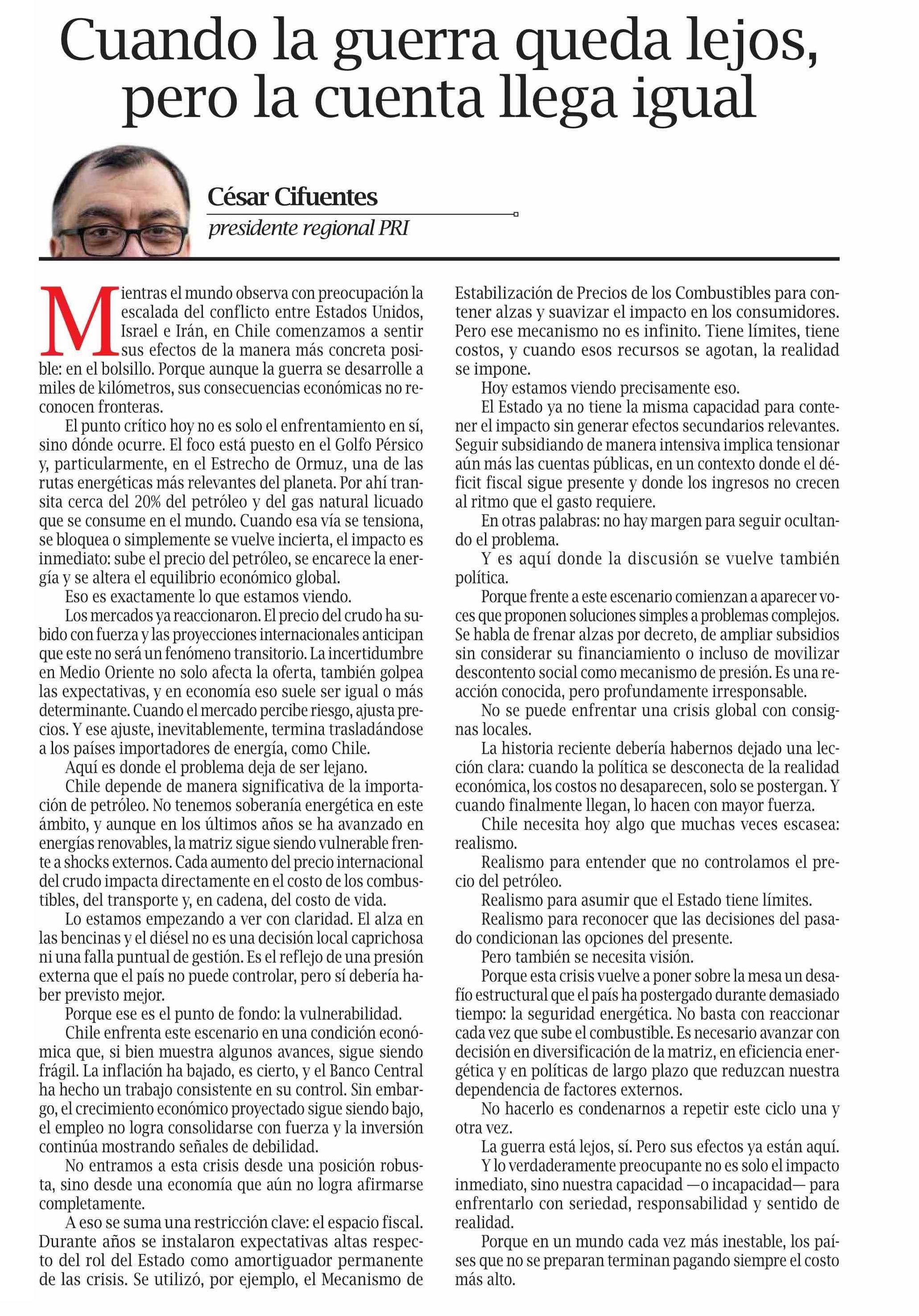 Cuando la guerra queda lejos, pero la cuenta llega igual

César Cifuentes
presidente regional PRI

Mientras el mundo observa con preocupación la escalada del conflicto entre Estados Unidos, Israel e Irán, en Chile comenzamos a sentir sus efectos de la manera más concreta posible: en el bolsillo. Porque aunque la guerra se desarrolle a miles de kilómetros, sus consecuencias económicas no reconocen fronteras.

El punto crítico hoy no es solo el enfrentamiento en sí, sino dónde ocurre. El foco está puesto en el Golfo Pérsico y, particularmente, en el Estrecho de Ormuz, una de las rutas energéticas más relevantes del planeta. Por ahí transita cerca del 20% del petróleo y del gas natural licuado que se consume en el mundo. Cuando esa vía se tensiona, se bloquea o simplemente se vuelve incierta, el impacto es inmediato: sube el precio del petróleo, se encarece la energía y se altera el equilibrio económico global.

Eso es exactamente lo que estamos viendo.

Los mercados ya reaccionaron. El precio del crudo ha subido con fuerza y las proyecciones internacionales anticipan que este no será un fenómeno transitorio. La incertidumbre en Medio Oriente no solo afecta la oferta, también golpea las expectativas, y en economía eso suele ser igual o más determinante. Cuando el mercado percibe riesgo, ajusta precios. Y ese ajuste, inevitablemente, termina trasladándose a los países importadores de energía, como Chile.

Aquí es donde el problema deja de ser lejano.

Chile depende de manera significativa de la importación de petróleo. No tenemos soberanía energética en este ámbito, y aunque en los últimos años se ha avanzado en energías renovables, la matriz sigue siendo vulnerable frente a shocks externos. Cada aumento del precio internacional del crudo impacta directamente en el costo de los combustibles, del transporte y, en cadena, del costo de vida.

Lo estamos empezando a ver con claridad. El alza en las bencinas y el diésel no es una decisión local caprichosa ni una falla puntual de gestión. Es el reflejo de una presión externa que el país no puede controlar, pero sí debería haber previsto mejor.

Porque ese es el punto de fondo: la vulnerabilidad.

Chile enfrenta este escenario en una condición económica que, si bien muestra algunos avances, sigue siendo frágil. La inflación ha bajado, es cierto, y el Banco Central ha hecho un trabajo consistente en su control. Sin embargo, el crecimiento económico proyectado sigue siendo bajo, el empleo no logra consolidarse con fuerza y la inversión continúa mostrando señales de debilidad.

No entramos a esta crisis desde una posición robusta, sino desde una economía que aún no logra afirmarse completamente.

A eso se suma una restricción clave: el espacio fiscal. Durante años se instalaron expectativas altas respecto del rol del Estado como amortiguador permanente de las crisis. Se utilizó, por ejemplo, el Mecanismo de Estabilización de Precios de los Combustibles para contener alzas y suavizar el impacto en los consumidores. Pero ese mecanismo no es infinito. Tiene límites, tiene costos, y cuando esos recursos se agotan, la realidad se impone.

Hoy estamos viendo precisamente eso.

El Estado ya no tiene la misma capacidad para contener el impacto sin generar efectos secundarios relevantes. Seguir subsidiando de manera intensiva implica tensionar aún más las cuentas públicas, en un contexto donde el déficit fiscal sigue presente y donde los ingresos no crecen al ritmo que el gasto requiere.

En otras palabras: no hay margen para seguir ocultando el problema.

Y es aquí donde la discusión se vuelve también política.

Porque frente a este escenario comienzan a aparecer voces que proponen soluciones simples a problemas complejos. Se habla de frenar alzas por decreto, de ampliar subsidios sin considerar su financiamiento o incluso de movilizar descontento social como mecanismo de presión. Es una reacción conocida, pero profundamente irresponsable.

No se puede enfrentar una crisis global con consignas locales.

La historia reciente debería habernos dejado una lección clara: cuando la política se desconecta de la realidad económica, los costos no desaparecen, solo se postergan. Y cuando finalmente llegan, lo hacen con mayor fuerza.

Chile necesita hoy algo que muchas veces escasea: realismo.

Realismo para entender que no controlamos el precio del petróleo.

Realismo para asumir que el Estado tiene límites.

Realismo para reconocer que las decisiones del pasado condicionan las opciones del presente.

Pero también se necesita visión.

Porque esta crisis vuelve a poner sobre la mesa un desafío estructural que el país ha postergado durante demasiado tiempo: la seguridad energética. No basta con reaccionar cada vez que sube el combustible. Es necesario avanzar con decisión en diversificación de la matriz, en eficiencia energética y en políticas de largo plazo que reduzcan nuestra dependencia de factores externos.

No hacerlo es condenarnos a repetir este ciclo una y otra vez.

La guerra está lejos, sí. Pero sus efectos ya están aquí.

Y lo verdaderamente preocupante no es solo el impacto inmediato, sino nuestra capacidad —o incapacidad— para enfrentarlo con seriedad, responsabilidad y sentido de realidad.

Porque en un mundo cada vez más inestable, los países que no se preparan terminan pagando siempre el costo más alto.